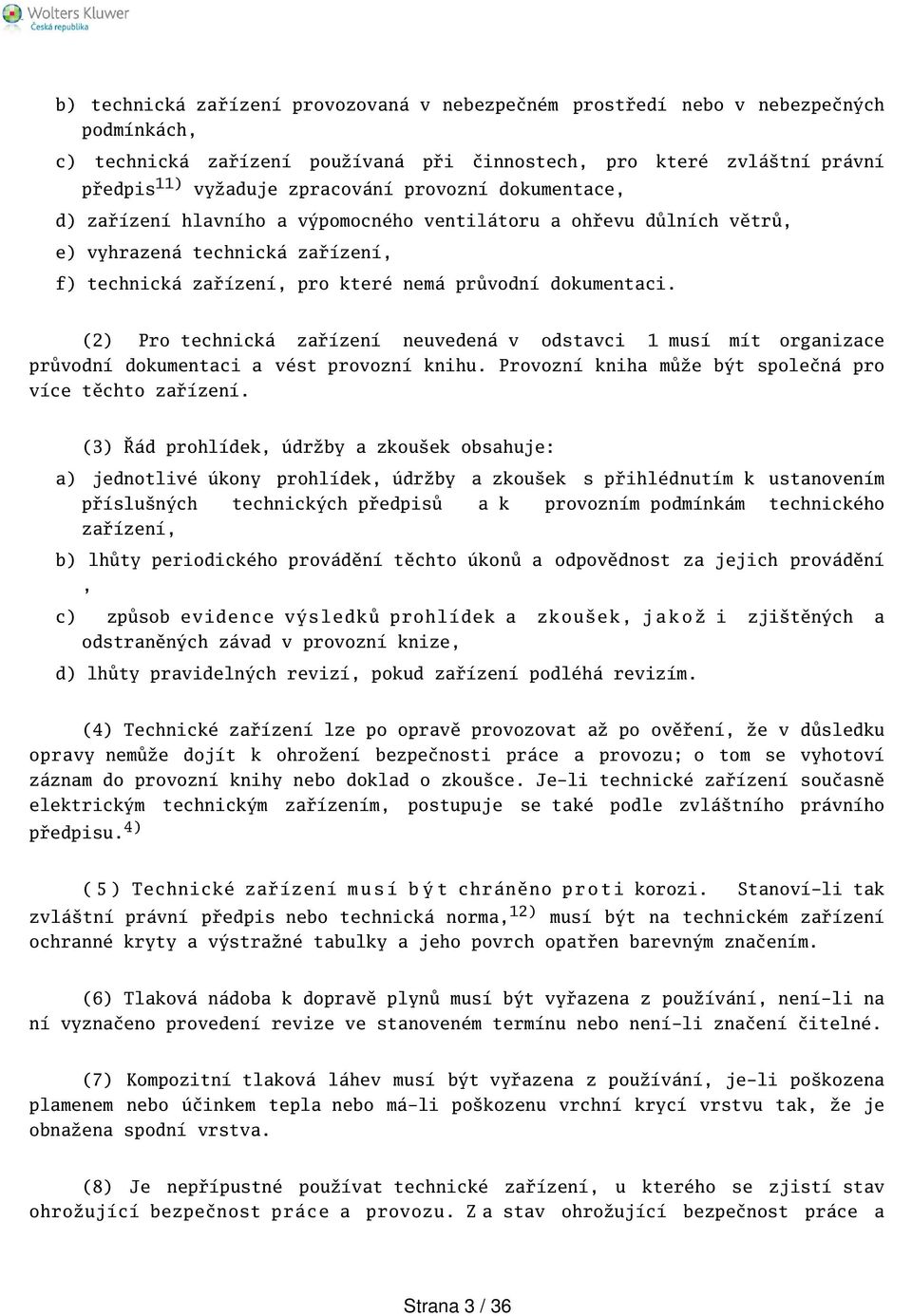 Wolters Kluwer
Česká republika

b) technická zařízení provozovaná v nebezpečném prostředí nebo v nebezpečných podmínkách,

c) technická zařízení používaná při činnostech, pro které zvláštní právní předpis$^{11)}$ vyžaduje zpracování provozní dokumentace,

d) zařízení hlavního a výpomocného ventilátoru a ohřevu důlních větrů,

e) vyhrazená technická zařízení,

f) technická zařízení, pro které nemá průvodní dokumentaci.

(2) Pro technická zařízení neuvedená v odstavci 1 musí mít organizace průvodní dokumentaci a vést provozní knihu. Provozní kniha může být společná pro více těchto zařízení.

(3) Řád prohlídek, údržby a zkoušek obsahuje:

a) jednotlivé úkony prohlídek, údržby a zkoušek s přihlédnutím k ustanovením příslušných technických předpisů a k provozním podmínkám technického zařízení,

b) lhůty periodického provádění těchto úkonů a odpovědnost za jejich provádění ,

c) způsob evidence výsledků prohlídek a zkoušek, jakož i zjištěných a odstraněných závad v provozní knize,

d) lhůty pravidelných revizí, pokud zařízení podléhá revizím.

(4) Technické zařízení lze po opravě provozovat až po ověření, že v důsledku opravy nemůže dojít k ohrožení bezpečnosti práce a provozu; o tom se vyhotoví záznam do provozní knihy nebo doklad o zkoušce. Je-li technické zařízení současně elektrickým technickým zařízením, postupuje se také podle zvláštního právního předpisu.$^{4)}$

(5) Technické zařízení musí být chráněno proti korozi. Stanoví-li tak zvláštní právní předpis nebo technická norma,$^{12)}$ musí být na technickém zařízení ochranné kryty a výstražné tabulky a jeho povrch opatřen barevným značením.

(6) Tlaková nádoba k dopravě plynů musí být vyřazena z používání, není-li na ní vyznačeno provedení revize ve stanoveném termínu nebo není-li značení čitelné.

(7) Kompozitní tlaková láhev musí být vyřazena z používání, je-li poškozena plamenem nebo účinkem tepla nebo má-li poškozenu vrchní krycí vrstvu tak, že je obnažena spodní vrstva.

(8) Je nepřípustné používat technické zařízení, u kterého se zjistí stav ohrožující bezpečnost práce a provozu. Za stav ohrožující bezpečnost práce a

Strana 3 / 36